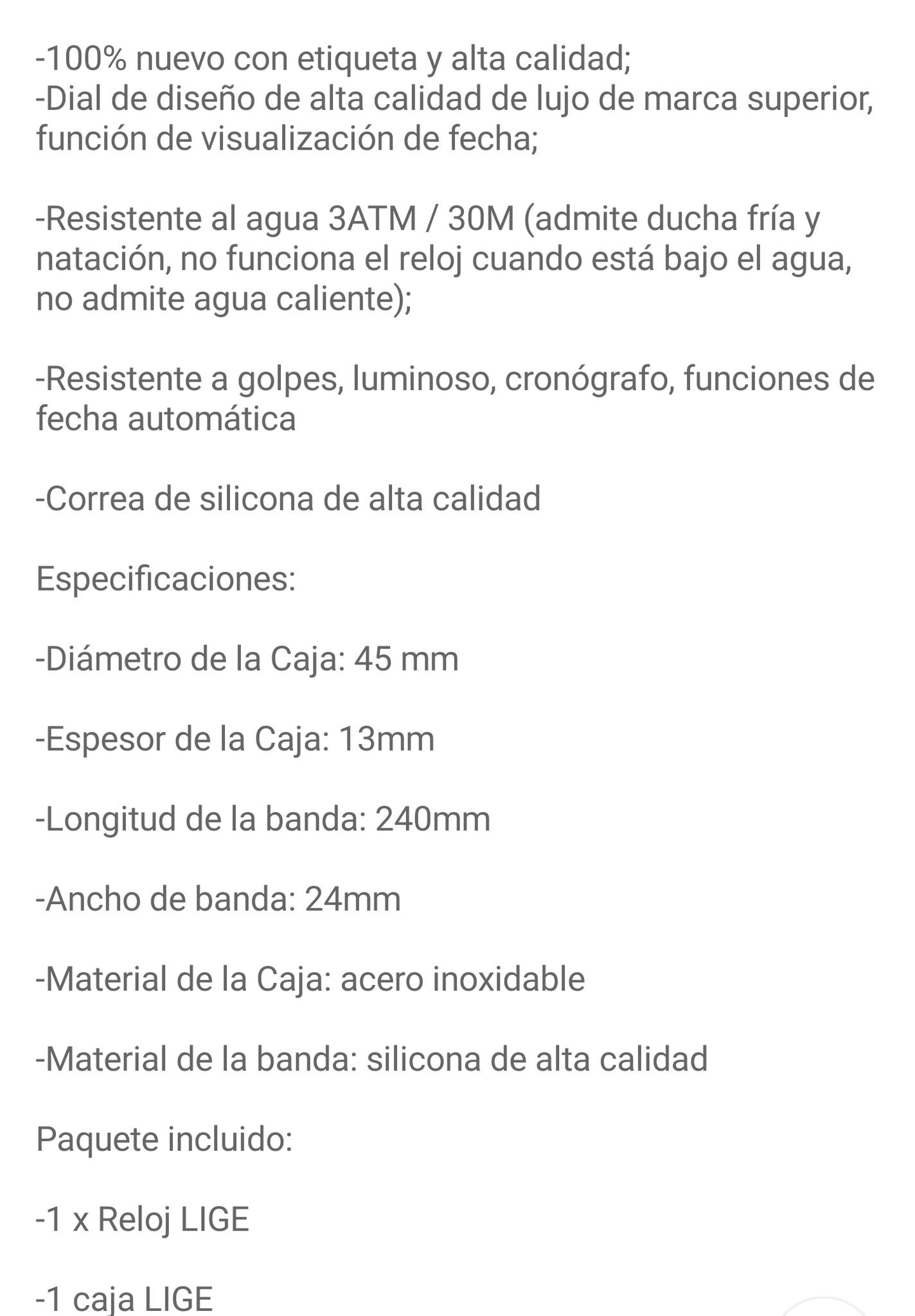 -100% nuevo con etiqueta y alta calidad;
-Dial de diseño de alta calidad de lujo de marca superior, función de visualización de fecha;

-Resistente al agua 3ATM / 30M (admite ducha fría y natación, no funciona el reloj cuando está bajo el agua, no admite agua caliente);

-Resistente a golpes, luminoso, cronógrafo, funciones de fecha automática

-Correa de silicona de alta calidad

Especificaciones:

-Diámetro de la Caja: 45 mm

-Espesor de la Caja: 13mm

-Longitud de la banda: 240mm

-Ancho de banda: 24mm

-Material de la Caja: acero inoxidable

-Material de la banda: silicona de alta calidad

Paquete incluido:

-1 x Reloj LIGE

-1 caja LIGE